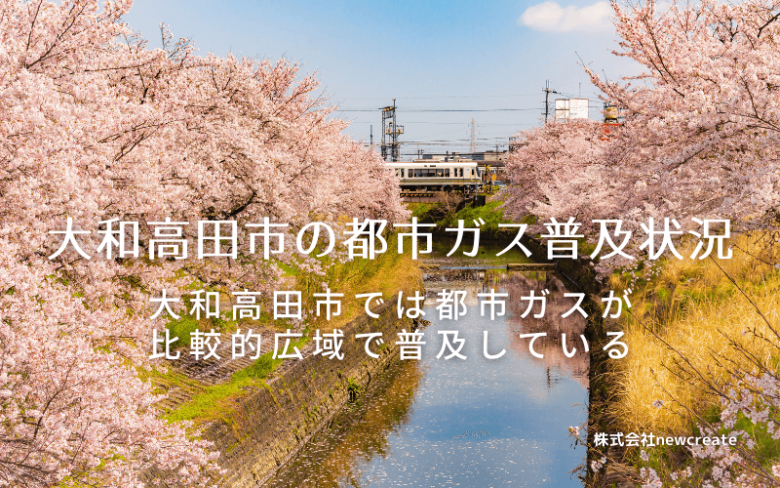 大和高田市の都市ガス普及状況

大和高田市では都市ガスが比較的広域で普及している

株式会社newcreate